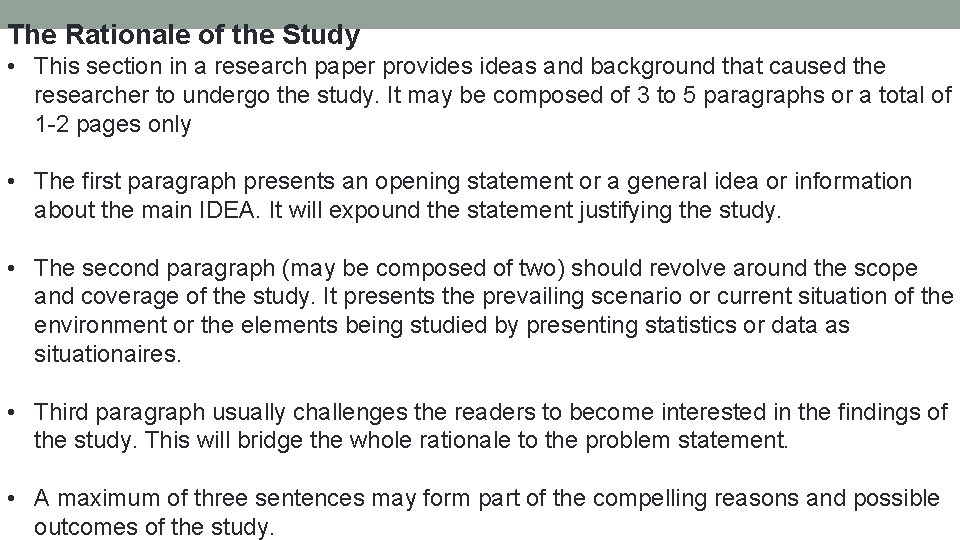 The Rationale of the Study

• This section in a research paper provides ideas and background that caused the researcher to undergo the study. It may be composed of 3 to 5 paragraphs or a total of 1-2 pages only

• The first paragraph presents an opening statement or a general idea or information about the main IDEA. It will expound the statement justifying the study.

• The second paragraph (may be composed of two) should revolve around the scope and coverage of the study. It presents the prevailing scenario or current situation of the environment or the elements being studied by presenting statistics or data as situationaires.

• Third paragraph usually challenges the readers to become interested in the findings of the study. This will bridge the whole rationale to the problem statement.

• A maximum of three sentences may form part of the compelling reasons and possible outcomes of the study.